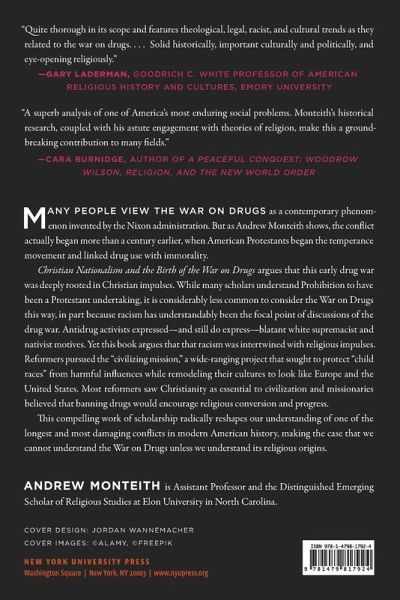 "Quite thorough in its scope and features theological, legal, racist, and cultural trends as they related to the war on drugs. . . . Solid historically, important culturally and politically, and eye-opening religiously."

—GARY LADERMAN, GOODRICH C. WHITE PROFESSOR OF AMERICAN RELIGIOUS HISTORY AND CULTURES, EMORY UNIVERSITY

"A superb analysis of one of America's most enduring social problems. Monteith's historical research, coupled with his astute engagement with theories of religion, make this a groundbreaking contribution to many fields."

—CARA BURNIDGE, AUTHOR OF A PEACEFUL CONQUEST: WOODROW WILSON, RELIGION, AND THE NEW WORLD ORDER

MANY PEOPLE VIEW THE WAR ON DRUGS as a contemporary phenomenon invented by the Nixon administration. But as Andrew Monteith shows, the conflict actually began more than a century earlier, when American Protestants began the temperance movement and linked drug use with immorality.

Christian Nationalism and the Birth of the War on Drugs argues that this early drug war was deeply rooted in Christian impulses. While many scholars understand Prohibition to have been a Protestant undertaking, it is considerably less common to consider the War on Drugs this way, in part because racism has understandably been the focal point of discussions of the drug war. Antidrug activists expressed—and still do express—blatant white supremacist and nativist motives. Yet this book argues that that racism was intertwined with religious impulses. Reformers pursued the "civilizing mission," a wide-ranging project that sought to protect "child races" from harmful influences while remodeling their cultures to look like Europe and the United States. Most reformers saw Christianity as essential to civilization and missionaries believed that banning drugs would encourage religious conversion and progress.

This compelling work of scholarship radically reshapes our understanding of one of the longest and most damaging conflicts in modern American history, making the case that we cannot understand the War on Drugs unless we understand its religious origins.

ANDREW MONTEITH is Assistant Professor and the Distinguished Emerging Scholar of Religious Studies at Elon University in North Carolina.

COVER DESIGN: JORDAN WANNEMACHER
COVER IMAGES: ©ALAMY, ©FREEPIK

NEW YORK UNIVERSITY PRESS
Washington Square | New York, NY 10003 | www.nyupress.org

ISBN 978-1-4798-1792-4
9 781479 817924